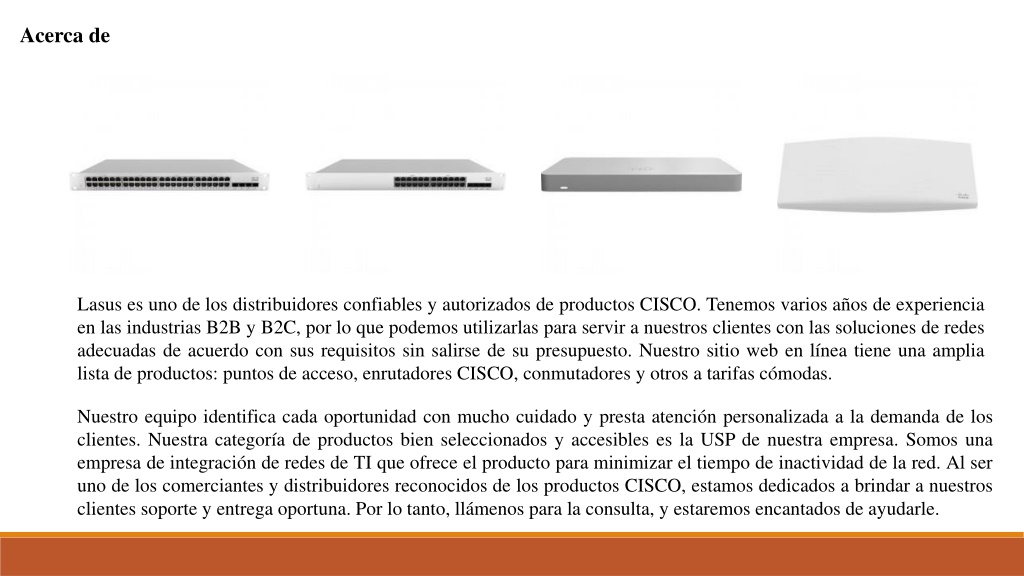 Acerca de

Lasus es uno de los distribuidores confiables y autorizados de productos CISCO. Tenemos varios años de experiencia en las industrias B2B y B2C, por lo que podemos utilizarlas para servir a nuestros clientes con las soluciones de redes adecuadas de acuerdo con sus requisitos sin salirse de su presupuesto. Nuestro sitio web en línea tiene una amplia lista de productos: puntos de acceso, enrutadores CISCO, conmutadores y otros a tarifas cómodas.

Nuestro equipo identifica cada oportunidad con mucho cuidado y presta atención personalizada a la demanda de los clientes. Nuestra categoría de productos bien seleccionados y accesibles es la USP de nuestra empresa. Somos una empresa de integración de redes de TI que ofrece el producto para minimizar el tiempo de inactividad de la red. Al ser uno de los comerciantes y distribuidores reconocidos de los productos CISCO, estamos dedicados a brindar a nuestros clientes soporte y entrega oportuna. Por lo tanto, llámenos para la consulta, y estaremos encantados de ayudarle.